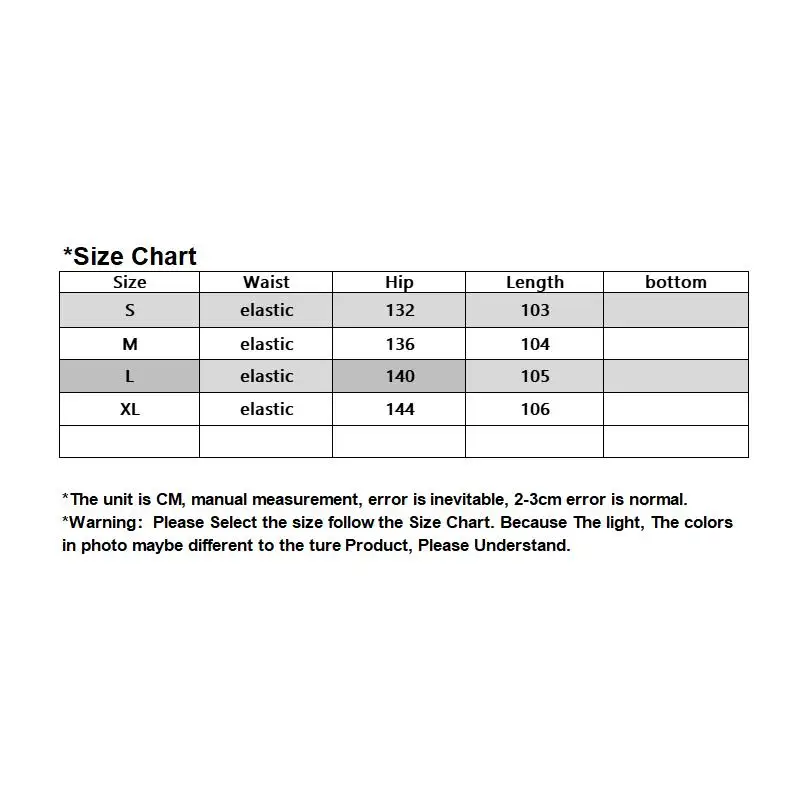 *Size Chart

| Size | Waist | Hip | Length | bottom |
|---|---|---|---|---|
| S | elastic | 132 | 103 | |
| M | elastic | 136 | 104 | |
| L | elastic | 140 | 105 | |
| XL | elastic | 144 | 106 | |
| | | | | |

*The unit is CM, manual measurement, error is inevitable, 2-3cm error is normal.
*Warning: Please Select the size follow the Size Chart. Because The light, The colors in photo maybe different to the ture Product, Please Understand.